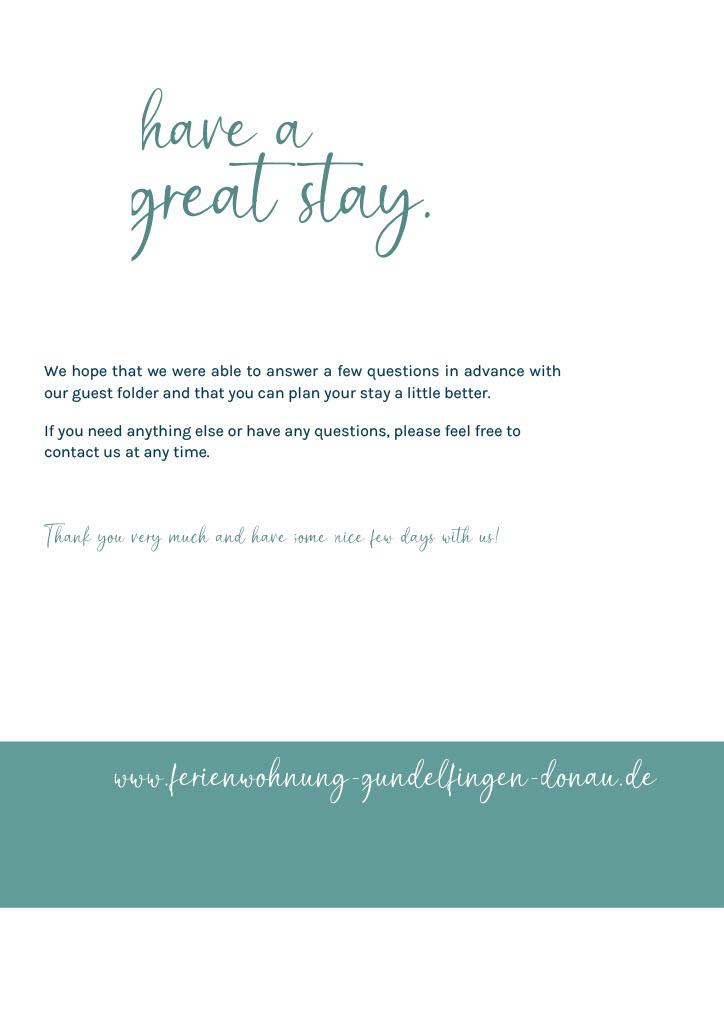 have a
great stay.

We hope that we were able to answer a few questions in advance with our guest folder and that you can plan your stay a little better.

If you need anything else or have any questions, please feel free to contact us at any time.

Thank you very much and have some nice few days with us!

www.ferienwohnung-gundelfingen-donau.de